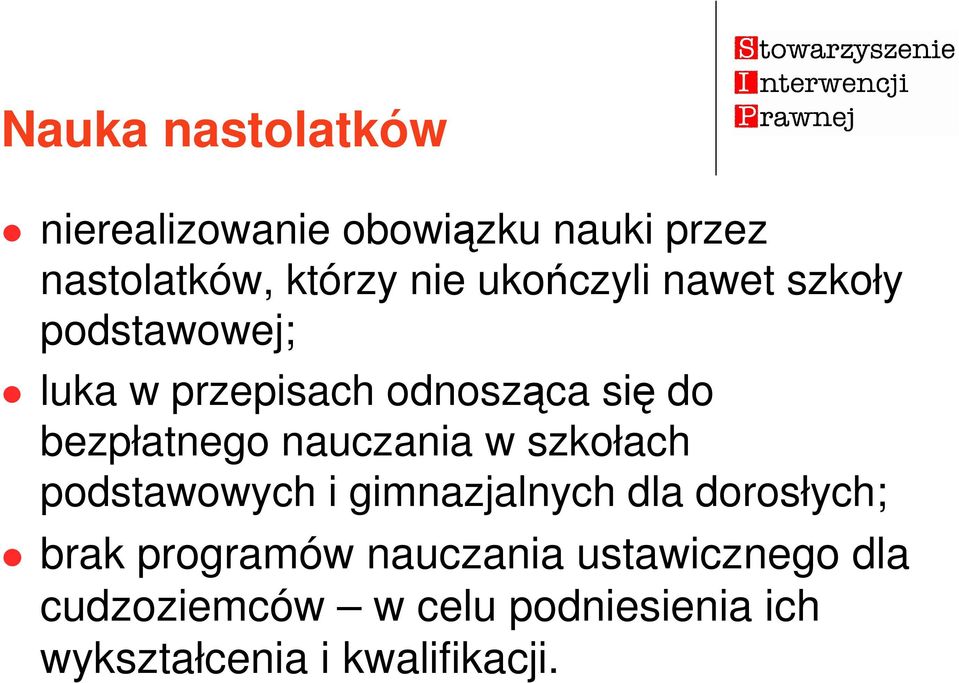 Stowarzyszenie
Interwencji
Prawnej

Nauka nastolatków

nierealizowanie obowiązku nauki przez nastolatków, którzy nie ukończyli nawet szkoły podstawowej;

luka w przepisach odnosząca się do bezpłatnego nauczania w szkołach podstawowych i gimnazjalnych dla dorosłych;

brak programów nauczania ustawicznego dla cudzoziemców – w celu podniesienia ich wykształcenia i kwalifikacji.